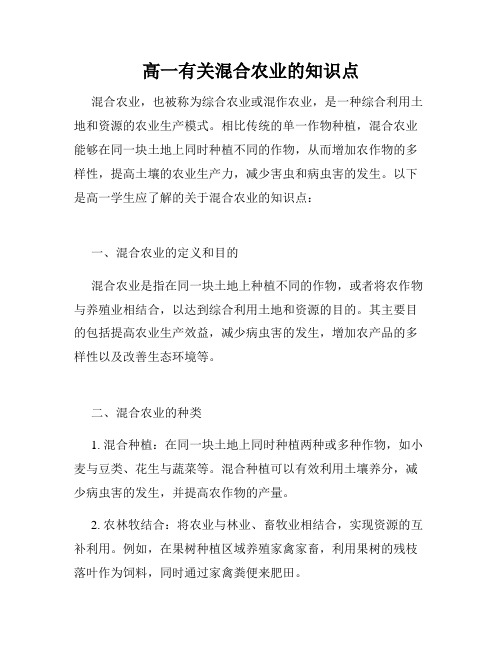 高一有关混合农业的知识点

混合农业，也被称为综合农业或混作农业，是一种综合利用土地和资源的农业生产模式。相比传统的单一作物种植，混合农业能够在同一块土地上同时种植不同的作物，从而增加农作物的多样性，提高土壤的农业生产力，减少害虫和病虫害的发生。以下是高一学生应了解的关于混合农业的知识点：

一、混合农业的定义和目的

混合农业是指在同一块土地上种植不同的作物，或者将农作物与养殖业相结合，以达到综合利用土地和资源的目的。其主要目的包括提高农业生产效益，减少病虫害的发生，增加农产品的多样性以及改善生态环境等。

二、混合农业的种类

1. 混合种植：在同一块土地上同时种植两种或多种作物，如小麦与豆类、花生与蔬菜等。混合种植可以有效利用土壤养分，减少病虫害的发生，并提高农作物的产量。

2. 农林牧结合：将农业与林业、畜牧业相结合，实现资源的互补利用。例如，在果树种植区域养殖家禽家畜，利用果树的残枝落叶作为饲料，同时通过家禽粪便来肥田。